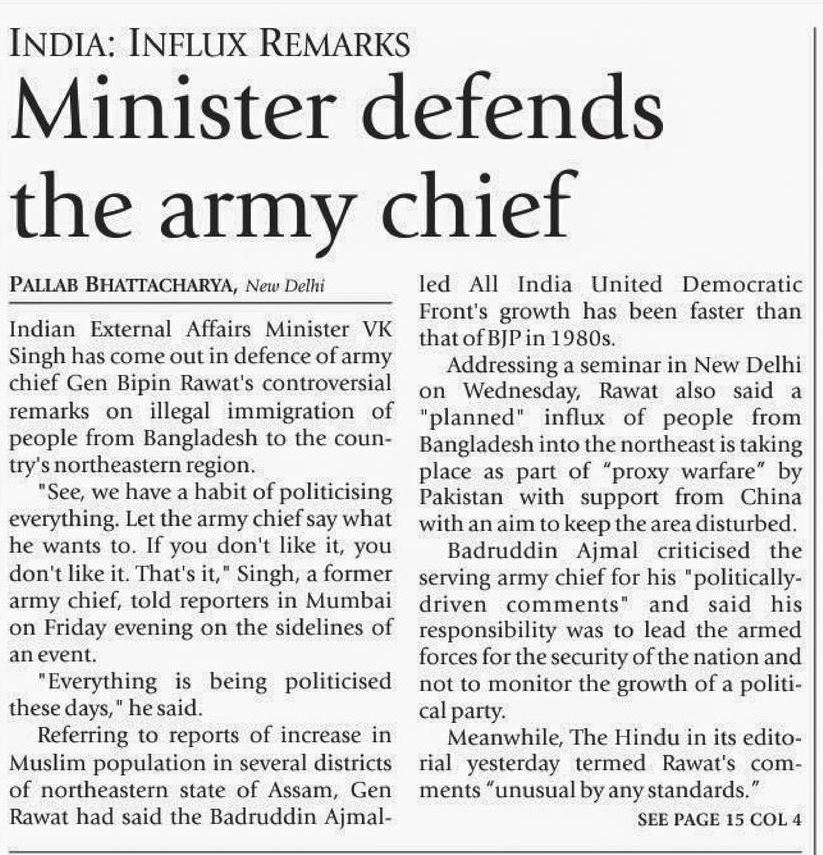 INDIA: INFLUX REMARKS

Minister defends the army chief

PALLAB BHATTACHARYA, New Delhi

Indian External Affairs Minister VK Singh has come out in defence of army chief Gen Bipin Rawat's controversial remarks on illegal immigration of people from Bangladesh to the country's northeastern region.

"See, we have a habit of politicising everything. Let the army chief say what he wants to. If you don't like it, you don't like it. That's it," Singh, a former army chief, told reporters in Mumbai on Friday evening on the sidelines of an event.

"Everything is being politicised these days," he said.

Referring to reports of increase in Muslim population in several districts of northeastern state of Assam, Gen Rawat had said the Badruddin Ajmal-led All India United Democratic Front's growth has been faster than that of BJP in 1980s.

Addressing a seminar in New Delhi on Wednesday, Rawat also said a "planned" influx of people from Bangladesh into the northeast is taking place as part of "proxy warfare" by Pakistan with support from China with an aim to keep the area disturbed.

Badruddin Ajmal criticised the serving army chief for his "politically-driven comments" and said his responsibility was to lead the armed forces for the security of the nation and not to monitor the growth of a political party.

Meanwhile, The Hindu in its editorial yesterday termed Rawat's comments "unusual by any standards."

SEE PAGE 15 COL 4